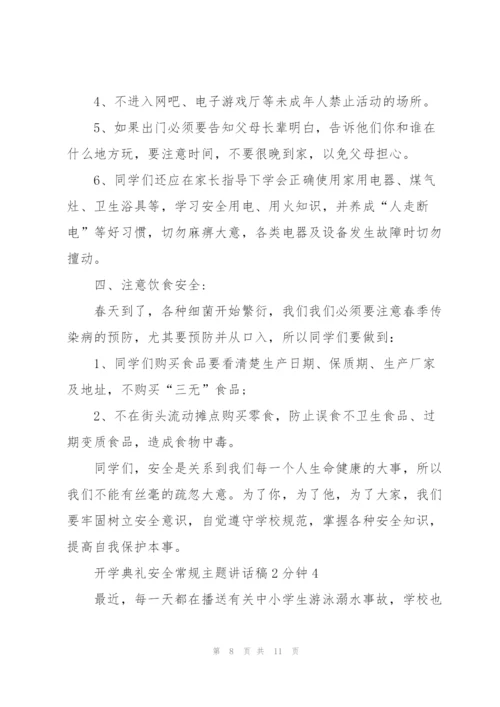 4、不进入网吧、电子游戏厅等未成年人禁止活动的场所。

5、如果出门必须要告知父母长辈明白，告诉他们你和谁在什么地方玩，要注意时间，不要很晚到家，以免父母担心。

6、同学们还应在家长指导下学会正确使用家用电器、煤气灶、卫生浴具等，学习安全用电、用火知识，并养成“人走断电”等好习惯，切勿麻痹大意，各类电器及设备发生故障时切勿擅动。

四、注意饮食安全：

春天到了，各种细菌开始繁衍，我们我们必须要注意春季传染病的预防，尤其要预防并从口入，所以同学们要做到：

1、同学们购买食品要看清楚生产日期、保质期、生产厂家及地址，不购买“三无”食品；

2、不在街头流动摊点购买零食，防止误食不卫生食品、过期变质食品，造成食物中毒。

同学们，安全是关系到我们每一个人生命健康的大事，所以我们不能有丝毫的疏忽大意。为了你，为了他，为了大家，我们要牢固树立安全意识，自觉遵守学校规范，掌握各种安全知识，提高自我保护本事。

开学典礼安全常规主题讲话稿2分钟4

最近，每一天都在播送有关中小学生游泳溺水事故，学校也

第 8 页 共 11 页